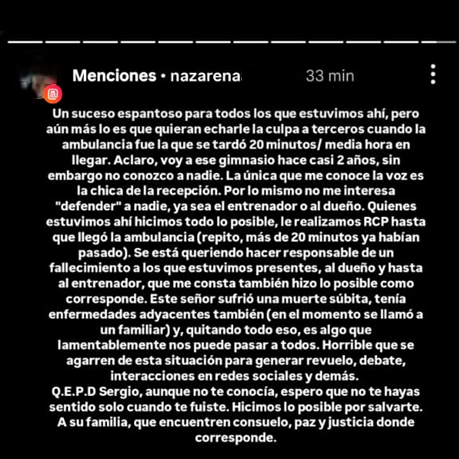 Menciones • nazarena 33 min

Un suceso espantoso para todos los que estuvimos ahí, pero aún más lo es que quieran echarle la culpa a terceros cuando la ambulancia fue la que se tardó 20 minutos/ media hora en llegar. Aclaro, voy a ese gimnasio hace casi 2 años, sin embargo no conozco a nadie. La única que me conoce la voz es la chica de la recepción. Por lo mismo no me interesa "defender" a nadie, ya sea el entrenador o al dueño. Quienes estuvimos ahí hicimos todo lo posible, le realizamos RCP hasta que llegó la ambulancia (repito, más de 20 minutos ya habían pasado). Se está queriendo hacer responsable de un fallecimiento a los que estuvimos presentes, al dueño y hasta al entrenador, que me consta también hizo lo posible como corresponde. Este señor sufrió una muerte súbita, tenía enfermedades adyacentes también (en el momento se llamó a un familiar) y, quitando todo eso, es algo que lamentablemente nos puede pasar a todos. Horrible que se agarren de esta situación para generar revuelo, debate, interacciones en redes sociales y demás.
Q.E.P.D Sergio, aunque no te conocía, espero que no te hayas sentido solo cuando te fuiste. Hicimos lo posible por salvarte. A su familia, que encuentren consuelo, paz y justicia donde corresponde.